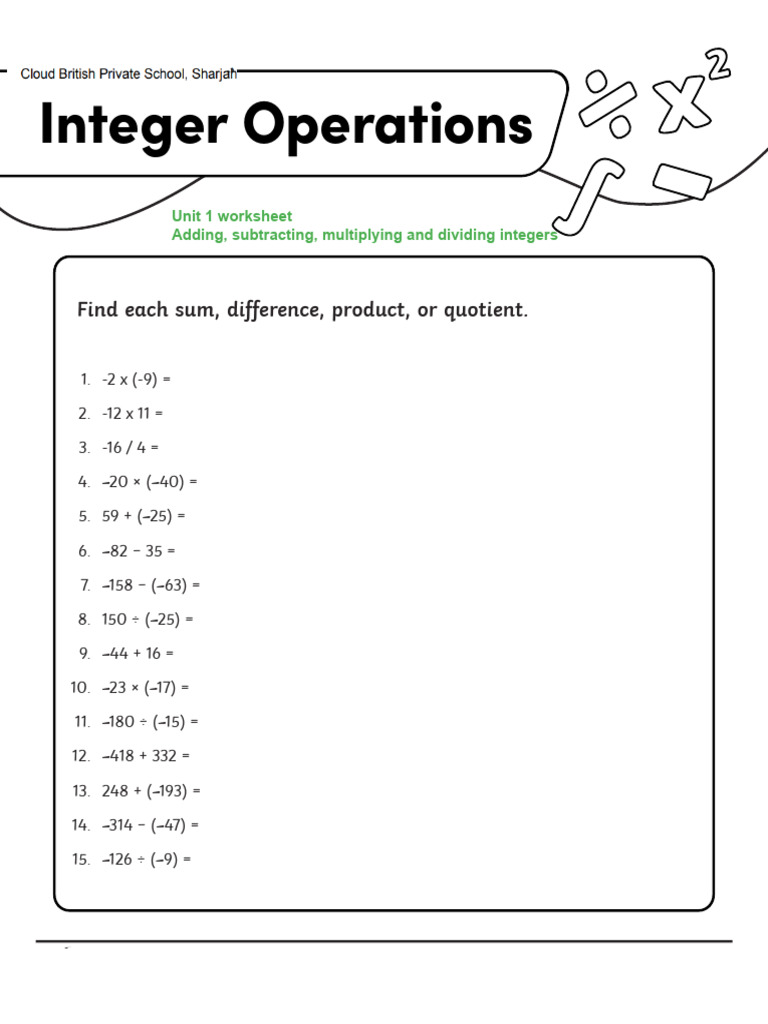 Cloud British Private School, Sharjah

Integer Operations

Unit 1 worksheet
Adding, subtracting, multiplying and dividing integers

Find each sum, difference, product, or quotient.

1. -2 x (-9) =
2. -12 x 11 =
3. -16 / 4 =
4. –20 × (–40) =
5. 59 + (–25) =
6. –82 – 35 =
7. –158 – (–63) =
8. 150 ÷ (–25) =
9. –44 + 16 =
10. –23 × (–17) =
11. –180 ÷ (–15) =
12. –418 + 332 =
13. 248 + (–193) =
14. –314 – (–47) =
15. –126 ÷ (–9) =